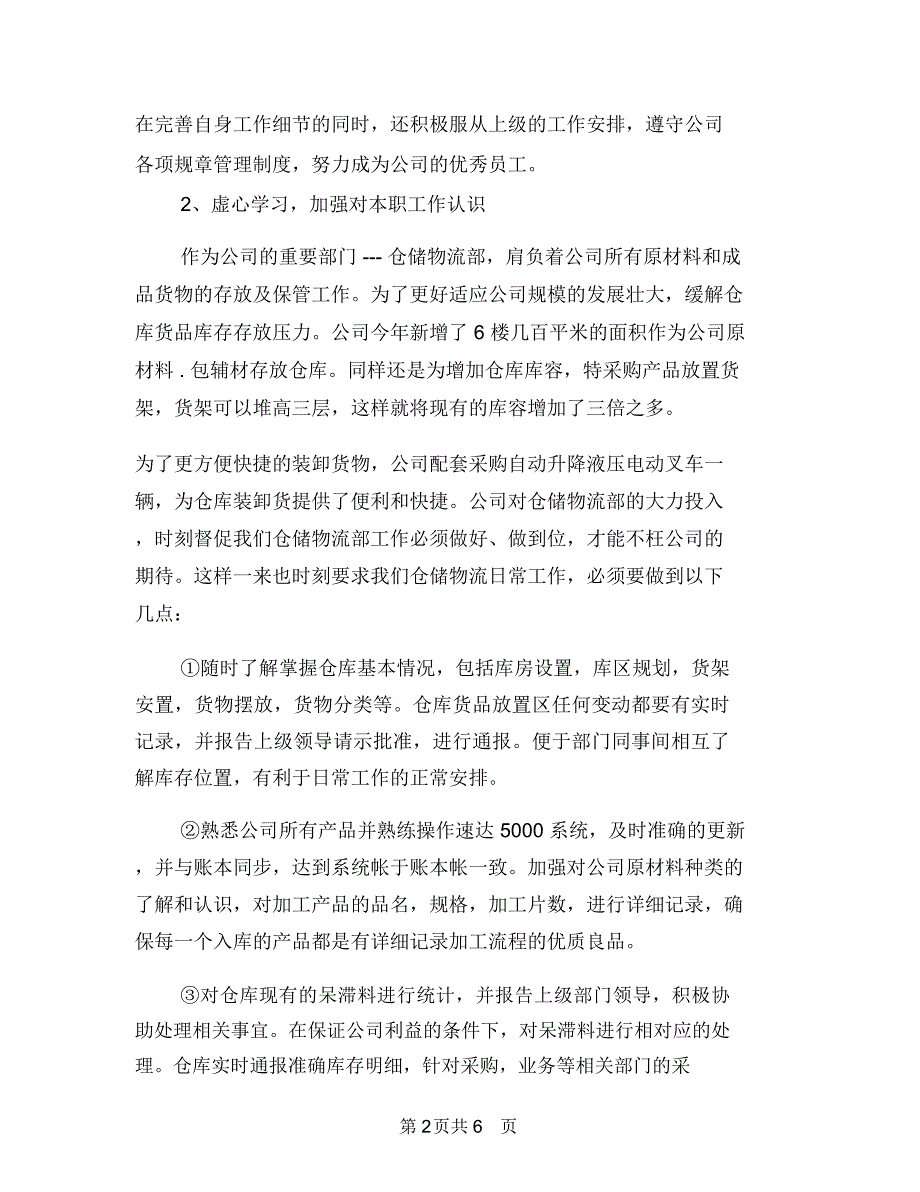 在完善自身工作细节的同时，还积极服从上级的工作安排，遵守公司各项规章管理制度，努力成为公司的优秀员工。

2、虚心学习，加强对本职工作认识

作为公司的重要部门 --- 仓储物流部，肩负着公司所有原材料和成品货物的存放及保管工作。为了更好适应公司规模的发展壮大，缓解仓库货品库存存放压力。公司今年新增了 6 楼几百平米的面积作为公司原材料 . 包辅材存放仓库。同样还是为增加仓库库容，特采购产品放置货架，货架可以堆高三层，这样就将现有的库容增加了三倍之多。

为了更方便快捷的装卸货物，公司配套采购自动升降液压电动叉车一辆，为仓库装卸货提供了便利和快捷。公司对仓储物流部的大力投入，时刻督促我们仓储物流部工作必须做好、做到位，才能不枉公司的期待。这样一来也时刻要求我们仓储物流日常工作，必须要做到以下几点：

①随时了解掌握仓库基本情况，包括库房设置，库区规划，货架安置，货物摆放，货物分类等。仓库货品放置区任何变动都要有实时记录，并报告上级领导请示批准，进行通报。便于部门同事间相互了解库存位置，有利于日常工作的正常安排。

②熟悉公司所有产品并熟练操作速达 5000 系统，及时准确的更新，并与账本同步，达到系统帐于账本帐一致。加强对公司原材料种类的了解和认识，对加工产品的品名，规格，加工片数，进行详细记录，确保每一个入库的产品都是有详细记录加工流程的优质良品。

③对仓库现有的呆滞料进行统计，并报告上级部门领导，积极协助处理相关事宜。在保证公司利益的条件下，对呆滞料进行相对应的处理。仓库实时通报准确库存明细，针对采购，业务等相关部门的采

第 2 页共 6 页